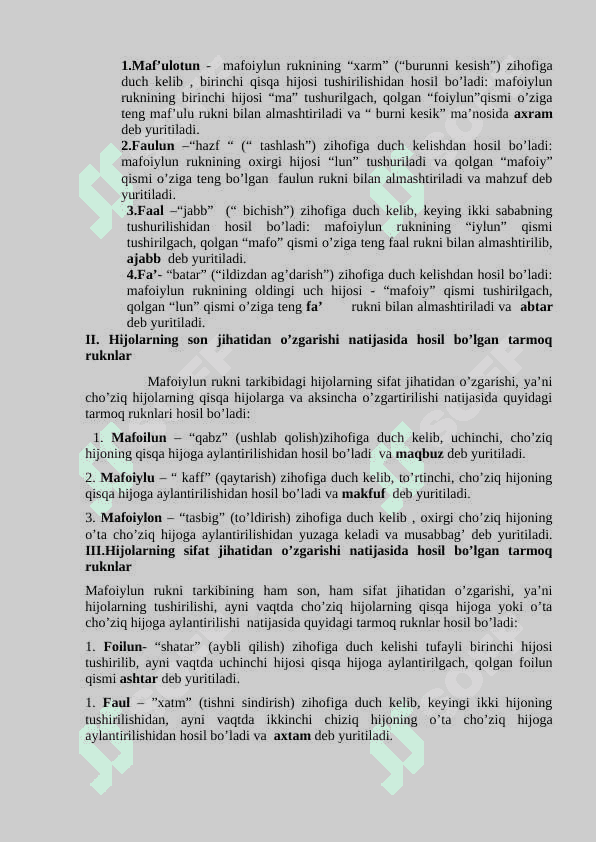 1.Maf’ulotun - mafoiylun ruknining “xarm” (“burunni kesish”) zihofiga duch kelib , birinchi qisqa hijosi tushirilishidan hosil bo’ladi: mafoiylun ruknining birinchi hijosi “ma” tushurilgach, qolgan “foiylun”qismi o’ziga teng maf’ulu rukni bilan almashtiriladi va “ burni kesik” ma’nosida axram deb yuritiladi.

2.Faulun –“hazf “ (“ tashlash”) zihofiga duch kelishdan hosil bo’ladi: mafoiylun ruknining oxirgi hijosi “lun” tushuriladi va qolgan “mafoiy” qismi o’ziga teng bo’lgan faulun rukni bilan almashtiriladi va mahzuf deb yuritiladi.

3.Faal –“jabb” (“ bichish”) zihofiga duch kelib, keying ikki sababning tushurilishidan hosil bo’ladi: mafoiylun ruknining “iylun” qismi tushirilgach, qolgan “mafo” qismi o’ziga teng faal rukni bilan almashtirilib, ajabb deb yuritiladi.

4.Fa’- “batar” (“ildizdan ag’darish”) zihofiga duch kelishdan hosil bo’ladi: mafoiylun ruknining oldingi uch hijosi - “mafoiy” qismi tushirilgach, qolgan “lun” qismi o’ziga teng fa’ rukni bilan almashtiriladi va abtar deb yuritiladi.

II. Hijolarning son jihatidan o’zgarishi natijasida hosil bo’lgan tarmoq ruknlar

Mafoiylun rukni tarkibidagi hijolarning sifat jihatidan o’zgarishi, ya’ni cho’ziq hijolarning qisqa hijolarga va aksincha o’zgartirilishi natijasida quyidagi tarmoq ruknlari hosil bo’ladi:

1. Mafoilun – “qabz” (ushlab qolish)zihofiga duch kelib, uchinchi, cho’ziq hijoning qisqa hijoga aylantirilishidan hosil bo’ladi va maqbuz deb yuritiladi.

2. Mafoiylu – “ kaff” (qaytarish) zihofiga duch kelib, to’rtinchi, cho’ziq hijoning qisqa hijoga aylantirilishidan hosil bo’ladi va makfuf deb yuritiladi.

3. Mafoiylon – “tasbig” (to’ldirish) zihofiga duch kelib , oxirgi cho’ziq hijoning o’ta cho’ziq hijoga aylantirilishidan yuzaga keladi va musabbag’ deb yuritiladi.

III.Hijolarning sifat jihatidan o’zgarishi natijasida hosil bo’lgan tarmoq ruknlar

Mafoiylun rukni tarkibining ham son, ham sifat jihatidan o’zgarishi, ya’ni hijolarning tushirilishi, ayni vaqtda cho’ziq hijolarning qisqa hijoga yoki o’ta cho’ziq hijoga aylantirilishi natijasida quyidagi tarmoq ruknlar hosil bo’ladi:

1. Foilun- “shatar” (aybli qilish) zihofiga duch kelishi tufayli birinchi hijosi tushirilib, ayni vaqtda uchinchi hijosi qisqa hijoga aylantirilgach, qolgan foilun qismi ashtar deb yuritiladi.

1. Faul – ”xatm” (tishni sindirish) zihofiga duch kelib, keyingi ikki hijoning tushirilishidan, ayni vaqtda ikkinchi chiziq hijoning o’ta cho’ziq hijoga aylantirilishidan hosil bo’ladi va axtam deb yuritiladi.